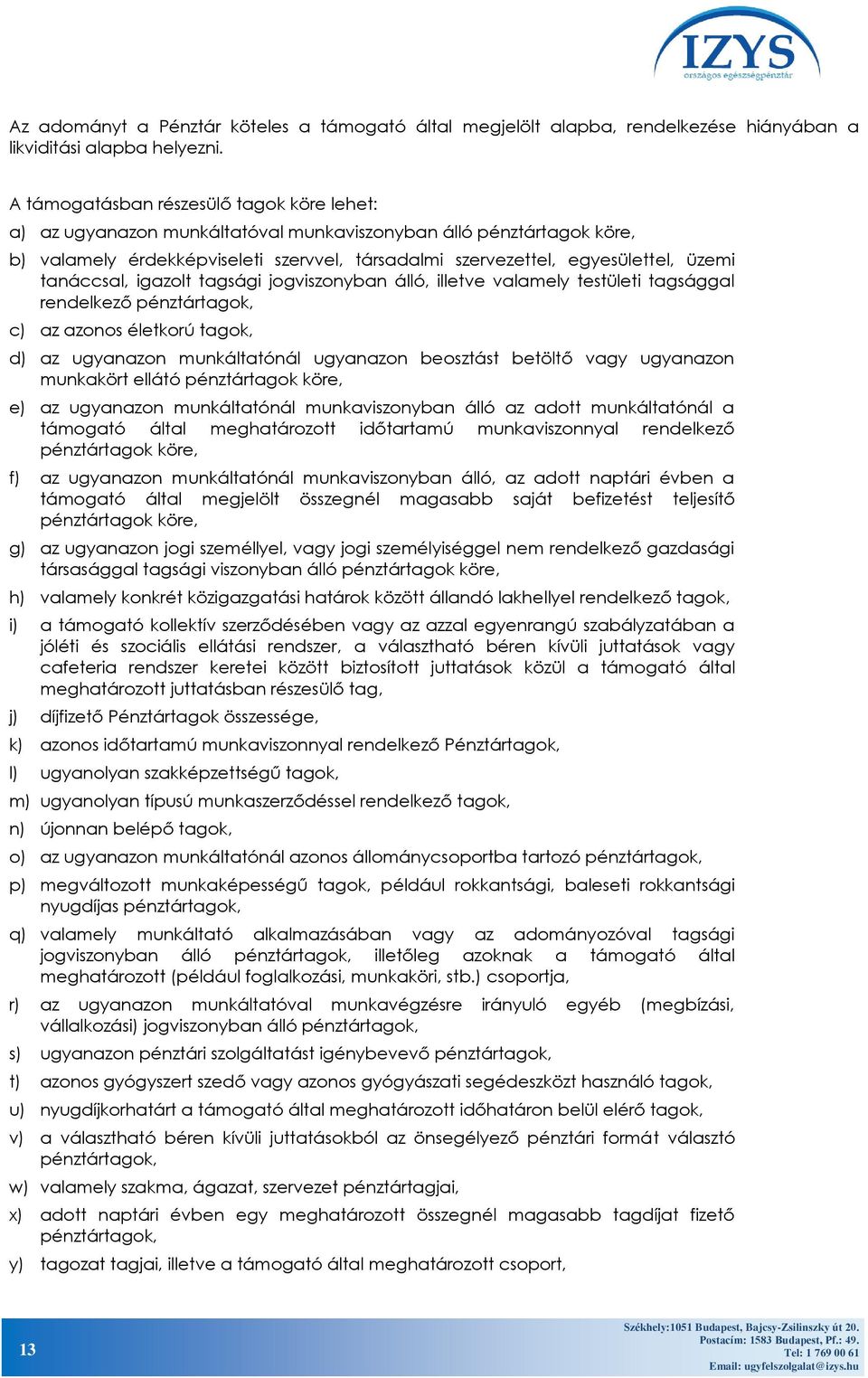 IZYS
országos egészségpénztár

Az adományt a Pénztár köteles a támogató által megjelölt alapba, rendelkezése hiányában a likviditási alapba helyezni.

A támogatásban részesülő tagok köre lehet:

a) az ugyanazon munkáltatóval munkaviszonyban álló pénztártagok köre,

b) valamely érdekképviseleti szervvel, társadalmi szervezettel, egyesülettel, üzemi tanáccsal, igazolt tagsági jogviszonyban álló, illetve valamely testületi tagsággal rendelkező pénztártagok,

c) az azonos életkorú tagok,

d) az ugyanazon munkáltatónál ugyanazon beosztást betöltő vagy ugyanazon munkakört ellátó pénztártagok köre,

e) az ugyanazon munkáltatónál munkaviszonyban álló az adott munkáltatónál a támogató által meghatározott időtartamú munkaviszonnyal rendelkező pénztártagok köre,

f) az ugyanazon munkáltatónál munkaviszonyban álló, az adott naptári évben a támogató által megjelölt összegnél magasabb saját befizetést teljesítő pénztártagok köre,

g) az ugyanazon jogi személlyel, vagy jogi személyiséggel nem rendelkező gazdasági társasággal tagsági viszonyban álló pénztártagok köre,

h) valamely konkrét közigazgatási határok között állandó lakhellyel rendelkező tagok,

i) a támogató kollektív szerződésében vagy az azzal egyenrangú szabályzatában a jóléti és szociális ellátási rendszer, a választható béren kívüli juttatások vagy cafeteria rendszer keretei között biztosított juttatások közül a támogató által meghatározott juttatásban részesülő tag,

j) díjfizető Pénztártagok összessége,

k) azonos időtartamú munkaviszonnyal rendelkező Pénztártagok,

l) ugyanolyan szakképzettségű tagok,

m) ugyanolyan típusú munkaszerződéssel rendelkező tagok,

n) újonnan belépő tagok,

o) az ugyanazon munkáltatónál azonos állománycsoportba tartozó pénztártagok,

p) megváltozott munkaképességű tagok, például rokkantsági, baleseti rokkantsági nyugdíjas pénztártagok,

q) valamely munkáltató alkalmazásában vagy az adományozóval tagsági jogviszonyban álló pénztártagok, illetőleg azoknak a támogató által meghatározott (például foglalkozási, munkaköri, stb.) csoportja,

r) az ugyanazon munkáltatóval munkavégzésre irányuló egyéb (megbízási, vállalkozási) jogviszonyban álló pénztártagok,

s) ugyanazon pénztári szolgáltatást igénybevevő pénztártagok,

t) azonos gyógyszert szedő vagy azonos gyógyászati segédeszközt használó tagok,

u) nyugdíjkorhatárt a támogató által meghatározott időhatáron belül elérő tagok,

v) a választható béren kívüli juttatásokból az önsegélyező pénztári formát választó pénztártagok,

w) valamely szakma, ágazat, szervezet pénztártagjai,

x) adott naptári évben egy meghatározott összegnél magasabb tagdíjat fizető pénztártagok,

y) tagozat tagjai, illetve a támogató által meghatározott csoport,

13

Székhely:1051 Budapest, Bajcsy-Zsilinszky út 20.
Postacím: 1583 Budapest, Pf.: 49.
Tel: 1 769 00 61
Email: ugyfelszolgalat@izys.hu